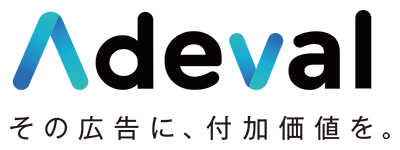 Adeval

その広告に、付加価値を。